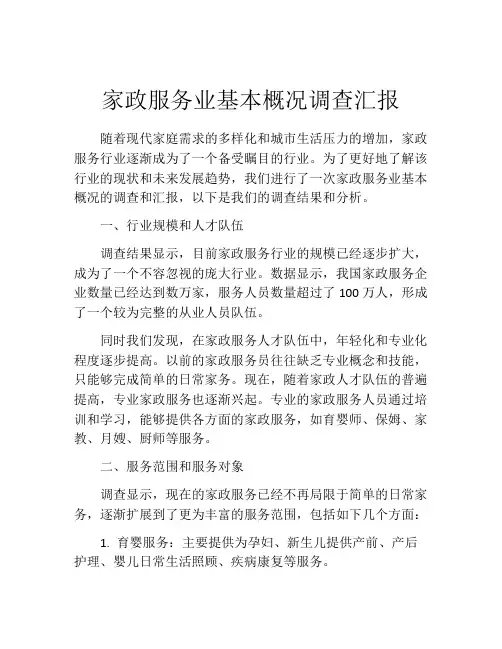 家政服务业基本概况调查汇报

随着现代家庭需求的多样化和城市生活压力的增加，家政服务行业逐渐成为了一个备受瞩目的行业。为了更好地了解该行业的现状和未来发展趋势，我们进行了一次家政服务业基本概况的调查和汇报，以下是我们的调查结果和分析。

一、行业规模和人才队伍

调查结果显示，目前家政服务行业的规模已经逐步扩大，成为了一个不容忽视的庞大行业。数据显示，我国家政服务企业数量已经达到数万家，服务人员数量超过了 100 万人，形成了一个较为完整的从业人员队伍。

同时我们发现，在家政服务人才队伍中，年轻化和专业化程度逐步提高。以前的家政服务员往往缺乏专业概念和技能，只能够完成简单的日常家务。现在，随着家政人才队伍的普遍提高，专业家政服务也逐渐兴起。专业的家政服务人员通过培训和学习，能够提供各方面的家政服务，如育婴师、保姆、家教、月嫂、厨师等服务。

二、服务范围和服务对象

调查显示，现在的家政服务已经不再局限于简单的日常家务，逐渐扩展到了更为丰富的服务范围，包括如下几个方面：

1. 育婴服务：主要提供为孕妇、新生儿提供产前、产后护理、婴儿日常生活照顾、疾病康复等服务。